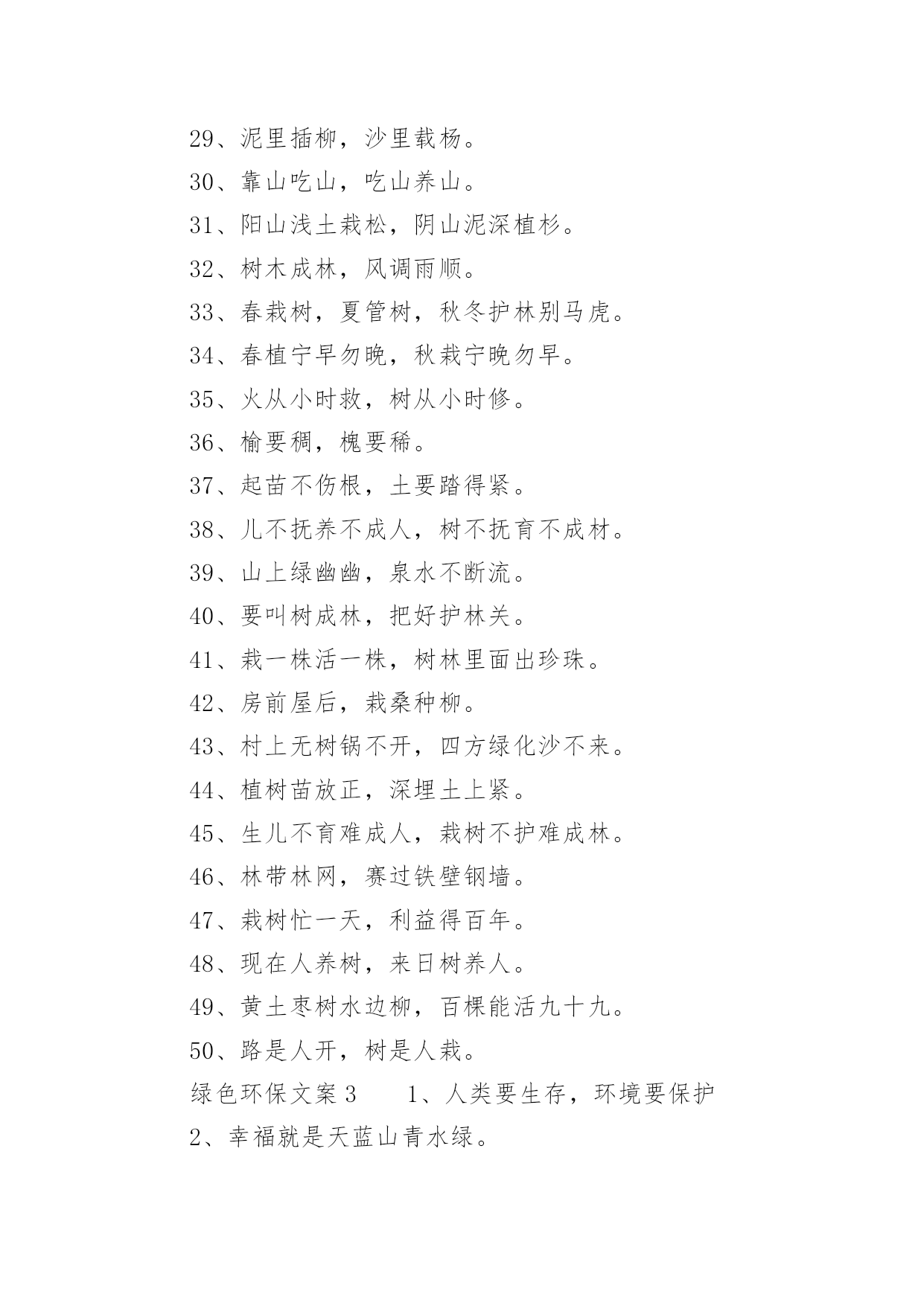 29、泥里插柳，沙里载杨。
30、靠山吃山，吃山养山。
31、阳山浅土栽松，阴山泥深植杉。
32、树木成林，风调雨顺。
33、春栽树，夏管树，秋冬护林别马虎。
34、春植宁早勿晚，秋栽宁晚勿早。
35、火从小时救，树从小时修。
36、榆要稠，槐要稀。
37、起苗不伤根，土要踏得紧。
38、儿不抚养不成人，树不抚育不成材。
39、山上绿幽幽，泉水不断流。
40、要叫树成林，把好护林关。
41、栽一株活一株，树林里面出珍珠。
42、房前屋后，栽桑种柳。
43、村上无树锅不开，四方绿化沙不来。
44、植树苗放正，深埋土上紧。
45、生儿不育难成人，栽树不护难成林。
46、林带林网，赛过铁壁钢墙。
47、栽树忙一天，利益得百年。
48、现在人养树，来日树养人。
49、黄土枣树水边柳，百棵能活九十九。
50、路是人开，树是人栽。
绿色环保文案 3　　1、人类要生存，环境要保护
2、幸福就是天蓝山青水绿。